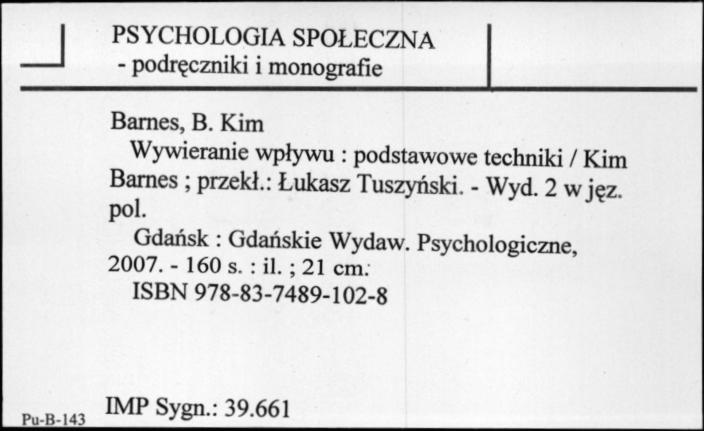 PSYCHOLOGIA SPOŁECZNA
- podręczniki i monografie

Barnes, B. Kim
Wywieranie wpływu : podstawowe techniki / Kim Barnes ; przekł.: Łukasz Tuszyński. - Wyd. 2 w jęz. pol.
Gdańsk : Gdańskie Wydaw. Psychologiczne, 2007. - 160 s. : il. ; 21 cm.
ISBN 978-83-7489-102-8

Pu-B-143

IMP Sygn.: 39.661